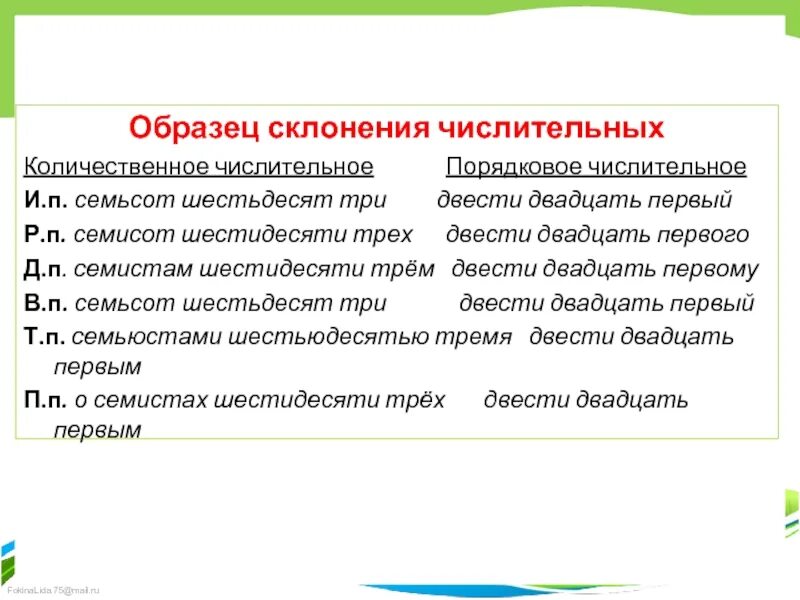 Образец склонения числительных

Количественное числительное Порядковое числительное

И.п. семьсот шестьдесят три двести двадцать первый

Р.п. семисот шестидесяти трех двести двадцать первого

Д.п. семистам шестидесяти трём двести двадцать первому

В.п. семьсот шестьдесят три двести двадцать первый

Т.п. семьюстами шестьюдесятью тремя двести двадцать первым

П.п. о семистах шестидесяти трёх двести двадцать первым

FokinaLida.75@mail.ru